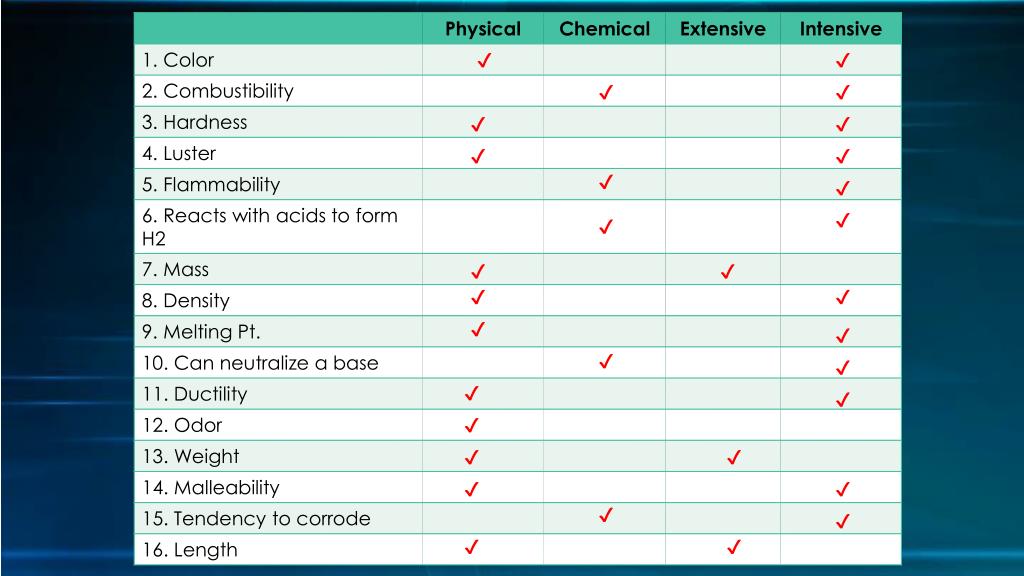 | | Physical | Chemical | Extensive | Intensive |
|---|---|---|---|---|
| 1. Color | ✓ | | | ✓ |
| 2. Combustibility | | ✓ | | ✓ |
| 3. Hardness | ✓ | | | ✓ |
| 4. Luster | ✓ | | | ✓ |
| 5. Flammability | | ✓ | | ✓ |
| 6. Reacts with acids to form H2 | | ✓ | | ✓ |
| 7. Mass | ✓ | | ✓ | |
| 8. Density | ✓ | | | ✓ |
| 9. Melting Pt. | ✓ | | | ✓ |
| 10. Can neutralize a base | | ✓ | | ✓ |
| 11. Ductility | ✓ | | | ✓ |
| 12. Odor | ✓ | | | |
| 13. Weight | ✓ | | ✓ | |
| 14. Malleability | ✓ | | | ✓ |
| 15. Tendency to corrode | | ✓ | | ✓ |
| 16. Length | ✓ | | ✓ | |